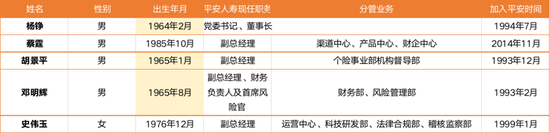 | 姓名 | 性别 | 出生年月 | 平安人寿现任职务 | 分管业务 | 加入平安时间 |
|---|---|---|---|---|---|
| 杨铮 | 男 | 1964年2月 | 党委书记、董事长 | | 1994年7月 |
| 蔡霆 | 男 | 1985年10月 | 副总经理 | 渠道中心、产品中心、财企中心 | 2014年11月 |
| 胡景平 | 男 | 1965年1月 | 副总经理 | 个险事业部机构督导部 | 1993年12月 |
| 邓明辉 | 男 | 1965年8月 | 副总经理、财务负责人及首席风险官 | 财务部、风险管理部 | 1993年2月 |
| 史伟玉 | 女 | 1976年12月 | 副总经理 | 运营中心、科技研发部、法律合规部、稽核监察部 | 1999年1月 |